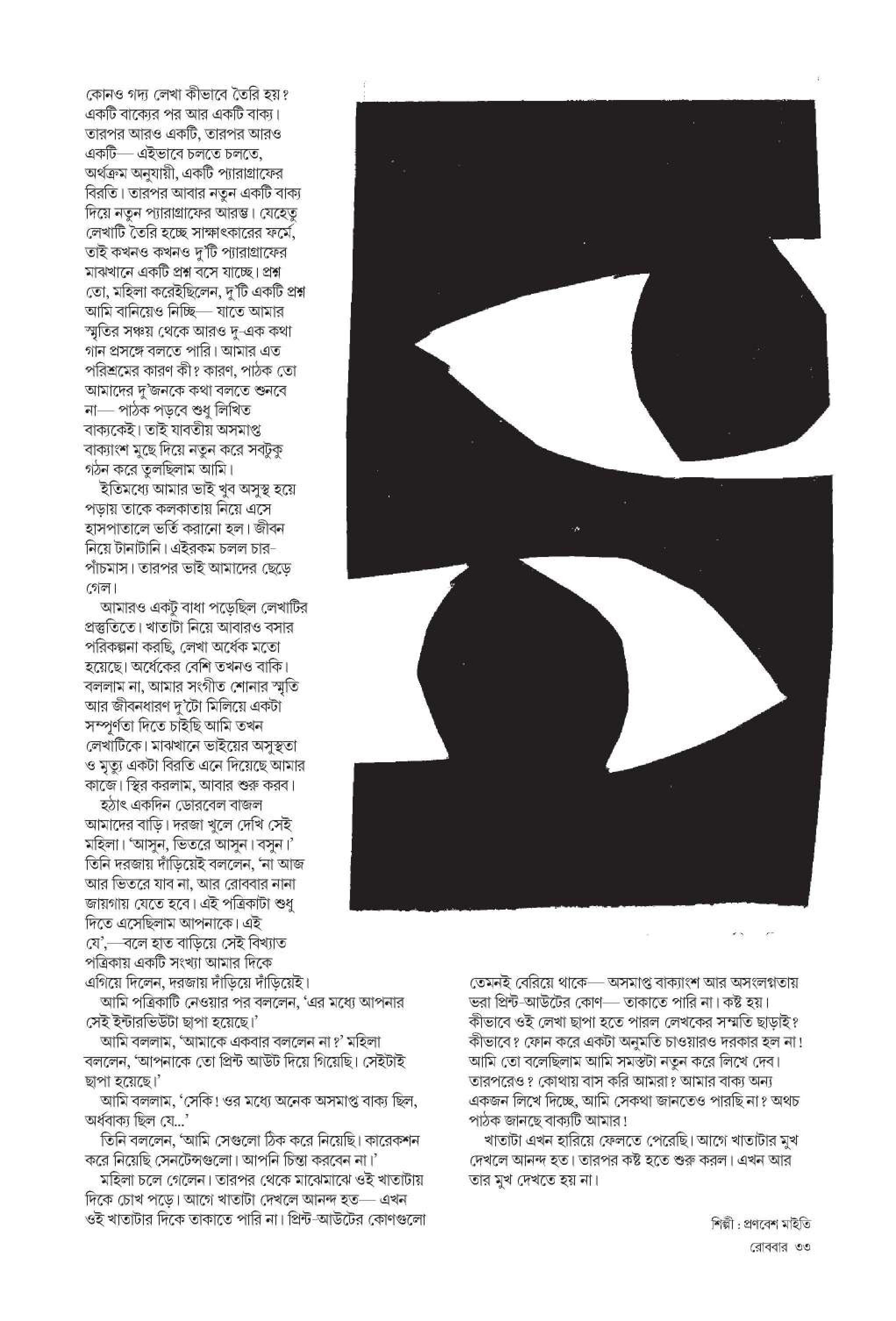 কোনও গদ্য লেখা কীভাবে তৈরি হয়? একটি বাক্যের পর আর একটি বাক্য। তারপর আরও একটি, তারপর আরও একটি— এইভাবে চলতে চলতে, অর্থক্রম অনুযায়ী, একটি প্যারাগ্রাফের বিরতি। তারপর আবার নতুন একটি বাক্য দিয়ে নতুন প্যারাগ্রাফের আরম্ভ। যেহেতু লেখাটি তৈরি হচ্ছে সাক্ষাৎকারের ফর্মে, তাই কখনও কখনও দু'টি প্যারাগ্রাফের মাঝখানে একটি প্রশ্ন বসে যাচ্ছে। প্রশ্ন তো, মহিলা করেইছিলেন, দু'টি একটি প্রশ্ন আমি বানিয়েও নিচ্ছি— যাতে আমার স্মৃতির সঞ্চয় থেকে আরও দু-এক কথা গান প্রসঙ্গে বলতে পারি। আমার এত পরিশ্রমের কারণ কী? কারণ, পাঠক তো আমাদের দু'জনকে কথা বলতে শুনবে না— পাঠক পড়বে শুধু লিখিত বাক্যকেই। তাই যাবতীয় অসমাপ্ত বাক্যাংশ মুছে দিয়ে নতুন করে সবটুকু গঠন করে তুলছিলাম আমি।

ইতিমধ্যে আমার ভাই খুব অসুস্থ হয়ে পড়ায় তাকে কলকাতায় নিয়ে এসে হাসপাতালে ভর্তি করানো হল। জীবন নিয়ে টানাটানি। এইরকম চলল চার-পাঁচমাস। তারপর ভাই আমাদের ছেড়ে গেল।

আমারও একটু বাধা পড়েছিল লেখাটির প্রস্তুতিতে। খাতাটা নিয়ে আবারও বসার পরিকল্পনা করছি, লেখা অর্ধেক মতো হয়েছে। অর্ধেকের বেশি তখনও বাকি। বললাম না, আমার সংগীত শোনার স্মৃতি আর জীবনধারণ দু'টো মিলিয়ে একটা সম্পূর্ণতা দিতে চাইছি আমি তখন লেখাটিকে। মাঝখানে ভাইয়ের অসুস্থতা ও মৃত্যু একটা বিরতি এনে দিয়েছে আমার কাজে। স্থির করলাম, আবার শুরু করব।

হঠাৎ একদিন ডোরবেল বাজল আমাদের বাড়ি। দরজা খুলে দেখি সেই মহিলা। 'আসুন, ভিতরে আসুন। বসুন।' তিনি দরজায় দাঁড়িয়েই বললেন, 'না আজ আর ভিতরে যাব না, আর রোববার নানা জায়গায় যেতে হবে। এই পত্রিকাটা শুধু দিতে এসেছিলাম আপনাকে। এই যে',—বলে হাত বাড়িয়ে সেই বিখ্যাত পত্রিকায় একটি সংখ্যা আমার দিকে এগিয়ে দিলেন, দরজায় দাঁড়িয়ে দাঁড়িয়েই।

আমি পত্রিকাটি নেওয়ার পর বললেন, 'এর মধ্যে আপনার সেই ইন্টারভিউটা ছাপা হয়েছে।'

আমি বললাম, 'আমাকে একবার বললেন না?' মহিলা বললেন, 'আপনাকে তো প্রিন্ট আউট দিয়ে গিয়েছি। সেইটাই ছাপা হয়েছে।'

আমি বললাম, 'সেকি! ওর মধ্যে অনেক অসমাপ্ত বাক্য ছিল, অর্ধবাক্য ছিল যে...'

তিনি বললেন, 'আমি সেগুলো ঠিক করে নিয়েছি। কারেকশন করে নিয়েছি সেনটেন্সগুলো। আপনি চিন্তা করবেন না।'

মহিলা চলে গেলেন। তারপর থেকে মাঝেমাঝে ওই খাতাটায় দিকে চোখ পড়ে। আগে খাতাটা দেখলে আনন্দ হত— এখন ওই খাতাটার দিকে তাকাতে পারি না। প্রিন্ট-আউটের কোণগুলো তেমনই বেরিয়ে থাকে— অসমাপ্ত বাক্যাংশ আর অসংলগ্নতায় ভরা প্রিন্ট-আউটের কোণ— তাকাতে পারি না। কষ্ট হয়। কীভাবে ওই লেখা ছাপা হতে পারল লেখকের সম্মতি ছাড়াই? কীভাবে? ফোন করে একটা অনুমতি চাওয়ারও দরকার হল না! আমি তো বলেছিলাম আমি সমস্তটা নতুন করে লিখে দেব। তারপরেও? কোথায় বাস করি আমরা? আমার বাক্য অন্য একজন লিখে দিচ্ছে, আমি সেকথা জানতেও পারছি না? অথচ পাঠক জানছে বাক্যটি আমার!

খাতাটা এখন হারিয়ে ফেলতে পেরেছি। আগে খাতাটার মুখ দেখলে আনন্দ হত। তারপর কষ্ট হতে শুরু করল। এখন আর তার মুখ দেখতে হয় না।

শিল্পী : প্রণবেশ মাইতি

রোববার ৩৩